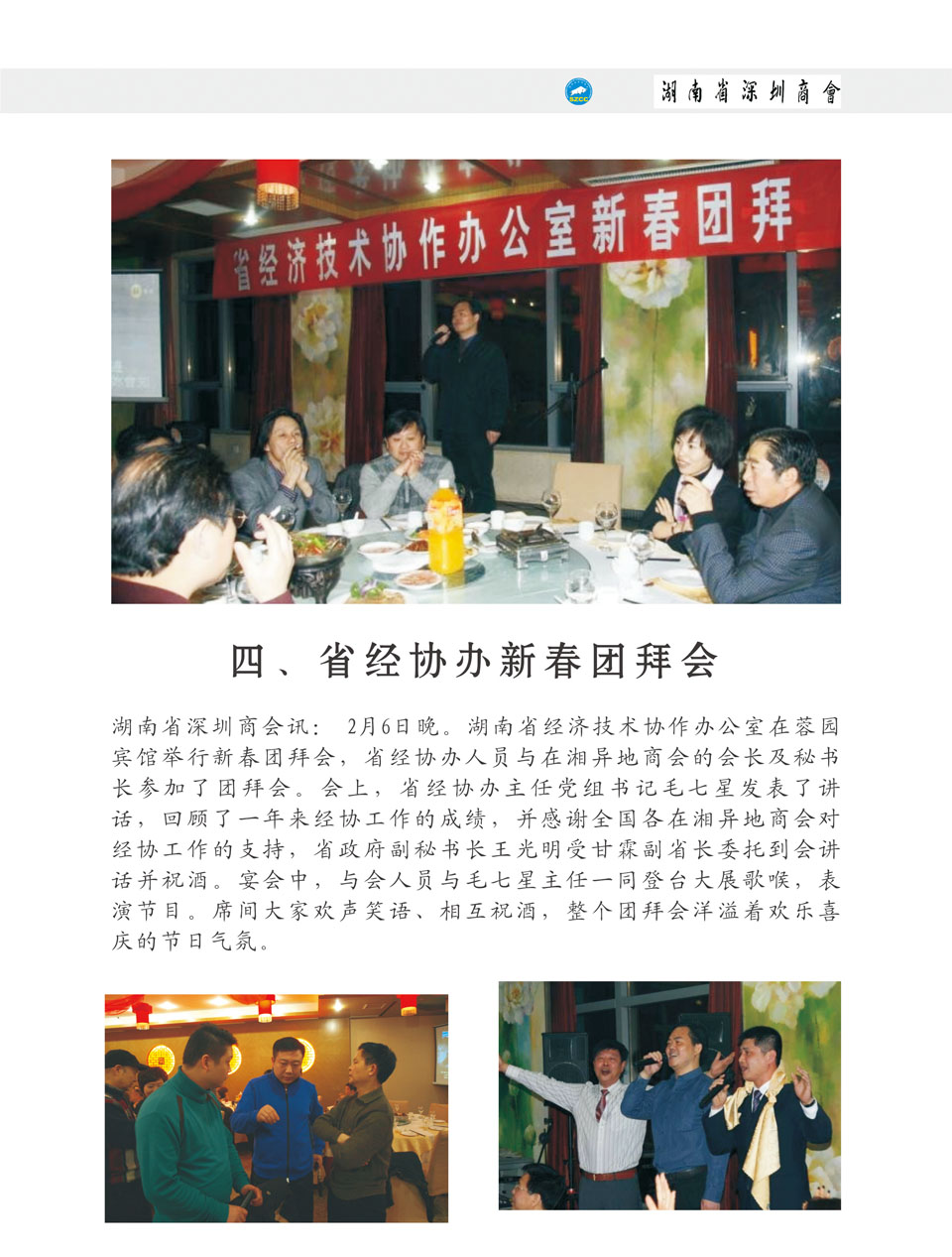 SZCC 湖南省深圳商會

省经济技术协作办公室新春团拜

四、省经协办新春团拜会

湖南省深圳商会讯：2月6日晚。湖南省经济技术协作办公室在蓉园宾馆举行新春团拜会，省经协办人员与在湘异地商会的会长及秘书长参加了团拜会。会上，省经协办主任党组书记毛七星发表了讲话，回顾了一年来经协工作的成绩，并感谢全国各在湘异地商会对经协工作的支持，省政府副秘书长王光明受甘霖副省长委托到会讲话并祝酒。宴会中，与会人员与毛七星主任一同登台大展歌喉，表演节目。席间大家欢声笑语、相互祝酒，整个团拜会洋溢着欢乐喜庆的节日气氛。